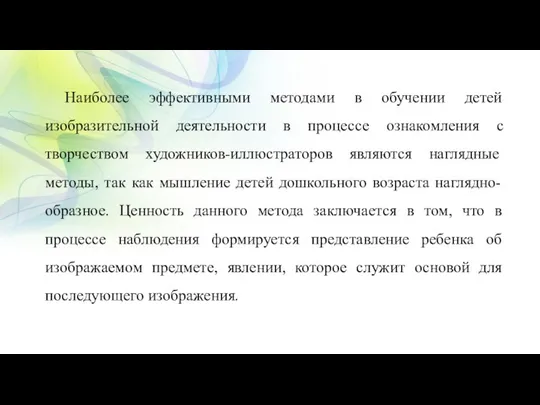 Наиболее эффективными методами в обучении детей изобразительной деятельности в процессе ознакомления с творчеством художников-иллюстраторов являются наглядные методы, так как мышление детей дошкольного возраста наглядно-образное. Ценность данного метода заключается в том, что в процессе наблюдения формируется представление ребенка об изображаемом предмете, явлении, которое служит основой для последующего изображения.